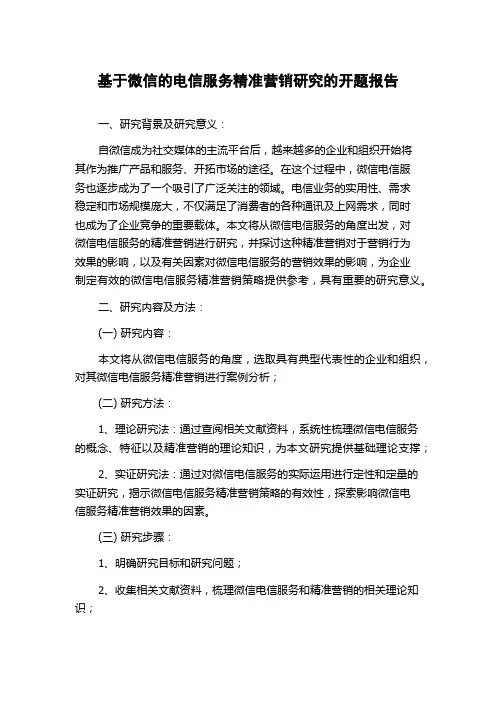 基于微信的电信服务精准营销研究的开题报告

一、研究背景及研究意义：

自微信成为社交媒体的主流平台后，越来越多的企业和组织开始将其作为推广产品和服务、开拓市场的途径。在这个过程中，微信电信服务也逐步成为了一个吸引了广泛关注的领域。电信业务的实用性、需求稳定和市场规模庞大，不仅满足了消费者的各种通讯及上网需求，同时也成为了企业竞争的重要载体。本文将从微信电信服务的角度出发，对微信电信服务的精准营销进行研究，并探讨这种精准营销对于营销行为效果的影响，以及有关因素对微信电信服务的营销效果的影响，为企业制定有效的微信电信服务精准营销策略提供参考，具有重要的研究意义。

二、研究内容及方法：

(一) 研究内容：

本文将从微信电信服务的角度，选取具有典型代表性的企业和组织，对其微信电信服务精准营销进行案例分析；

(二) 研究方法：

1、理论研究法：通过查阅相关文献资料，系统性梳理微信电信服务的概念、特征以及精准营销的理论知识，为本文研究提供基础理论支撑；

2、实证研究法：通过对微信电信服务的实际运用进行定性和定量的实证研究，揭示微信电信服务精准营销策略的有效性，探索影响微信电信服务精准营销效果的因素。

(三) 研究步骤：

1、明确研究目标和研究问题；

2、收集相关文献资料，梳理微信电信服务和精准营销的相关理论知识；